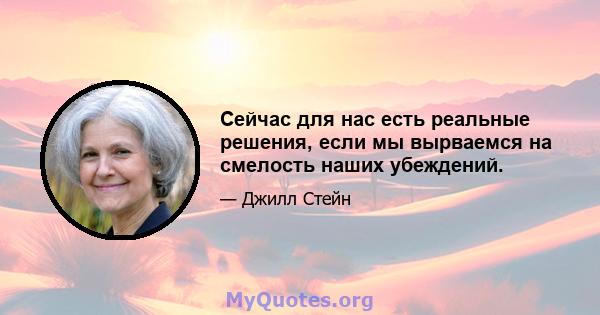 Сейчас для нас есть реальные решения, если мы вырваемся на смелость наших убеждений.

— Джилл Стейн

MyQuotes.org